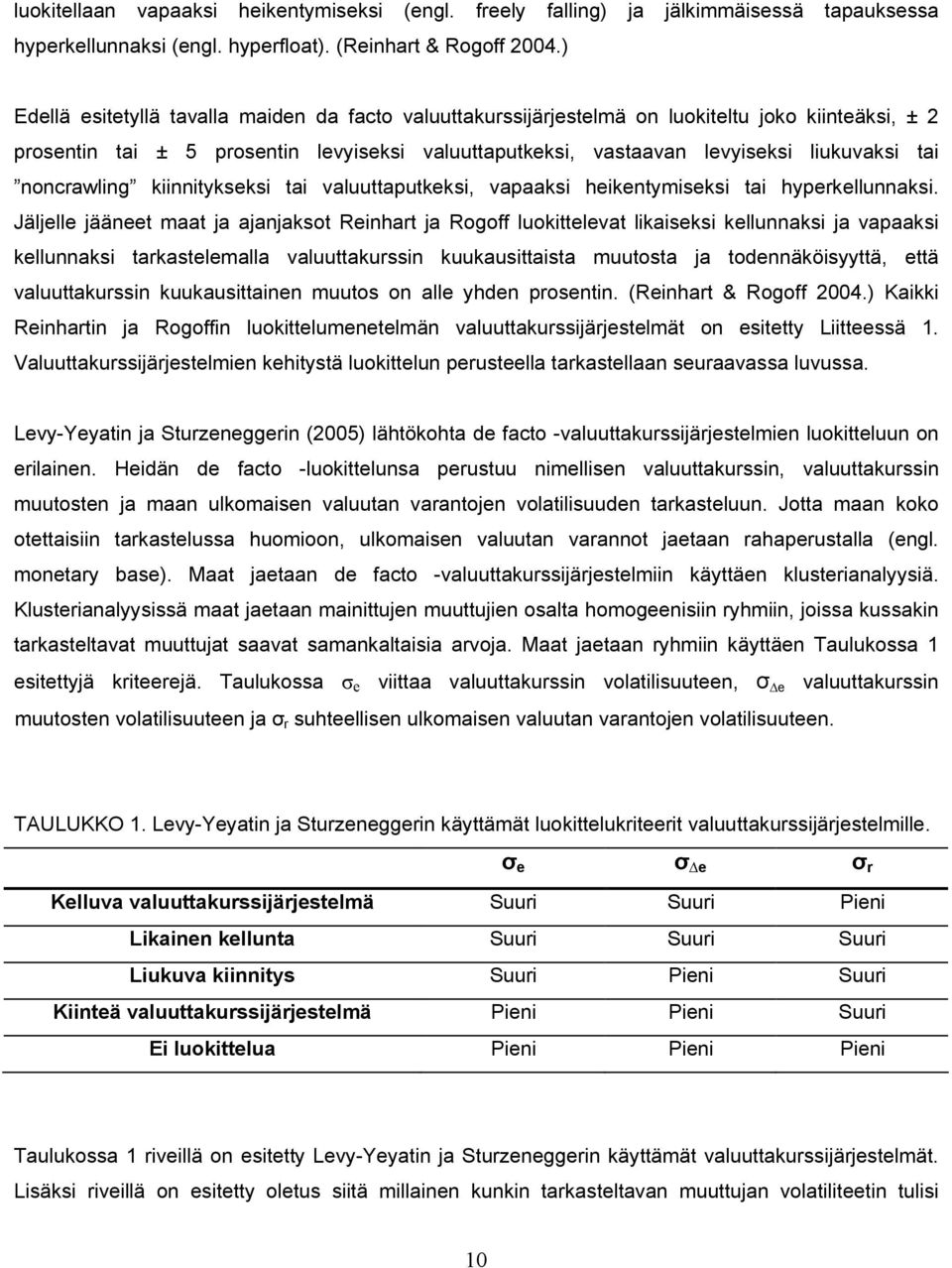 luokitellaan vapaaksi heikentymiseksi (engl. freely falling) ja jälkimmäisessä tapauksessa hyperkellunnaksi (engl. hyperfloat). (Reinhart & Rogoff 2004.)

Edellä esitetyllä tavalla maiden da facto valuuttakurssijärjestelmä on luokiteltu joko kiinteäksi, ± 2 prosentin tai ± 5 prosentin levyiseksi valuuttaputkeksi, vastaavan levyiseksi liukuvaksi tai "noncrawling" kiinnitykseksi tai valuuttaputkeksi, vapaaksi heikentymiseksi tai hyperkellunnaksi. Jäljelle jääneet maat ja ajanjaksot Reinhart ja Rogoff luokittelevat likaiseksi kellunnaksi ja vapaaksi kellunnaksi tarkastelemalla valuuttakurssin kuukausittaista muutosta ja todennäköisyyttä, että valuuttakurssin kuukausittainen muutos on alle yhden prosentin. (Reinhart & Rogoff 2004.) Kaikki Reinhartin ja Rogoffin luokittelumenetelmän valuuttakurssijärjestelmät on esitetty Liitteessä 1. Valuuttakurssijärjestelmien kehitystä luokittelun perusteella tarkastellaan seuraavassa luvussa.

Levy-Yeyatin ja Sturzeneggerin (2005) lähtökohta de facto -valuuttakurssijärjestelmien luokitteluun on erilainen. Heidän de facto -luokittelunsa perustuu nimellisen valuuttakurssin, valuuttakurssin muutosten ja maan ulkomaisen valuutan varantojen volatilisuuden tarkasteluun. Jotta maan koko otettaisiin tarkastelussa huomioon, ulkomaisen valuutan varannot jaetaan rahaperustalla (engl. monetary base). Maat jaetaan de facto -valuuttakurssijärjestelmiin käyttäen klusterianalyysiä. Klusterianalyysissä maat jaetaan mainittujen muuttujien osalta homogeenisiin ryhmiin, joissa kussakin tarkasteltavat muuttujat saavat samankaltaisia arvoja. Maat jaetaan ryhmiin käyttäen Taulukossa 1 esitettyjä kriteerejä. Taulukossa $\sigma_e$ viittaa valuuttakurssin volatilisuuteen, $\sigma_{\Delta e}$ valuuttakurssin muutosten volatilisuuteen ja $\sigma_r$ suhteellisen ulkomaisen valuutan varantojen volatilisuuteen.

TAULUKKO 1. Levy-Yeyatin ja Sturzeneggerin käyttämät luokittelukriteerit valuuttakurssijärjestelmille.

| | $\sigma_e$ | $\sigma_{\Delta e}$ | $\sigma_r$ |
|---|---|---|---|
| Kelluva valuuttakurssijärjestelmä | Suuri | Suuri | Pieni |
| Likainen kellunta | Suuri | Suuri | Suuri |
| Liukuva kiinnitys | Suuri | Pieni | Suuri |
| Kiinteä valuuttakurssijärjestelmä | Pieni | Pieni | Suuri |
| Ei luokittelua | Pieni | Pieni | Pieni |

Taulukossa 1 riveillä on esitetty Levy-Yeyatin ja Sturzeneggerin käyttämät valuuttakurssijärjestelmät. Lisäksi riveillä on esitetty oletus siitä millainen kunkin tarkasteltavan muuttujan volatiliteetin tulisi

10